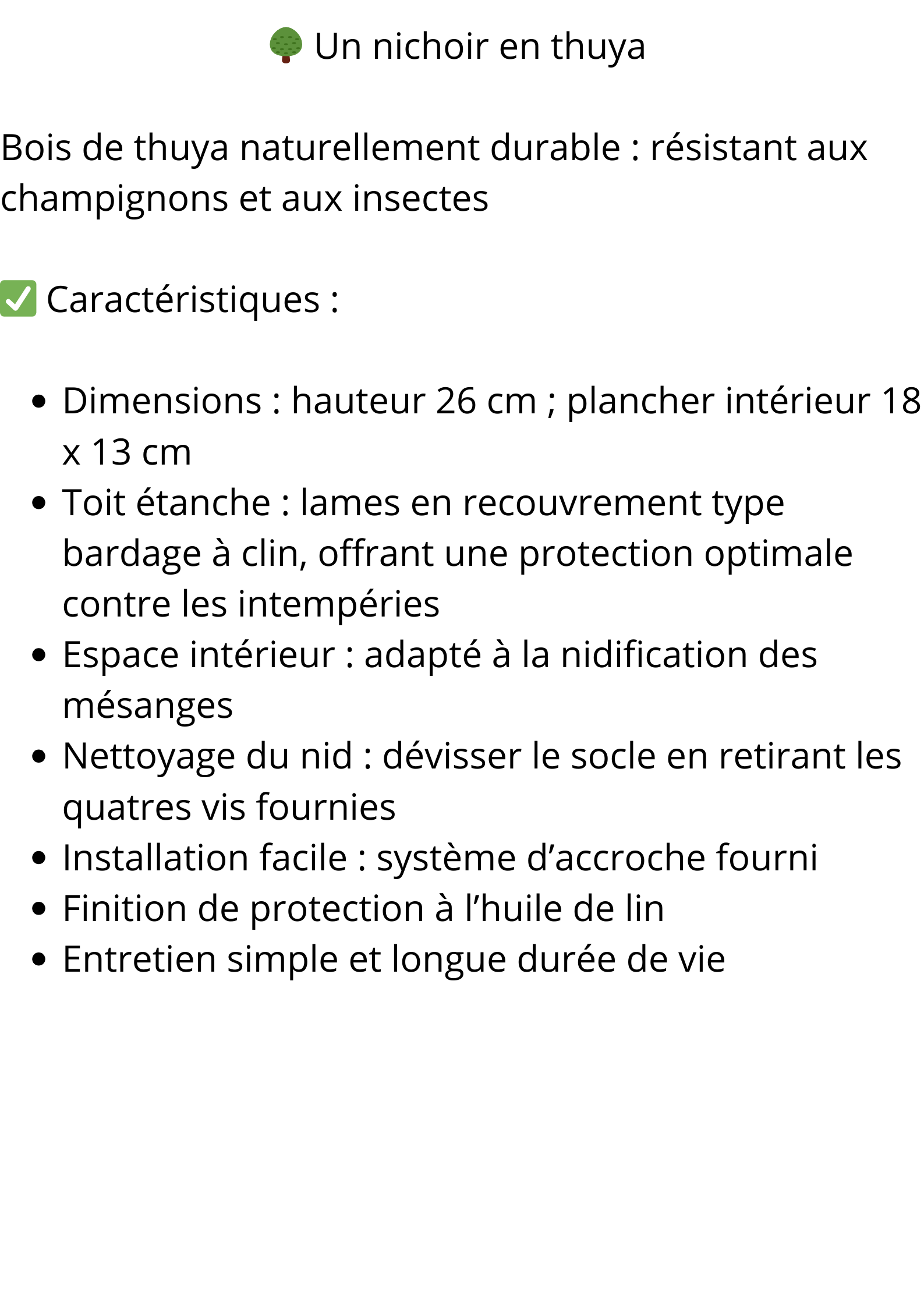 🌳 Un nichoir en thuya

Bois de thuya naturellement durable : résistant aux champignons et aux insectes

✅ Caractéristiques :

- Dimensions : hauteur 26 cm ; plancher intérieur 18 x 13 cm
- Toit étanche : lames en recouvrement type bardage à clin, offrant une protection optimale contre les intempéries
- Espace intérieur : adapté à la nidification des mésanges
- Nettoyage du nid : dévisser le socle en retirant les quatres vis fournies
- Installation facile : système d’accroche fourni
- Finition de protection à l’huile de lin
- Entretien simple et longue durée de vie